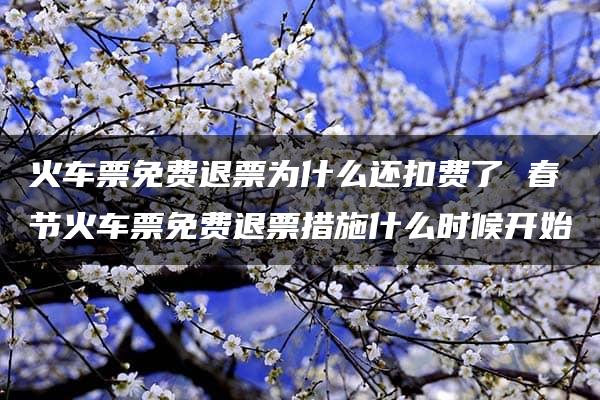 火车票免费退票为什么还扣费了 春节火车票免费退票措施什么时候开始